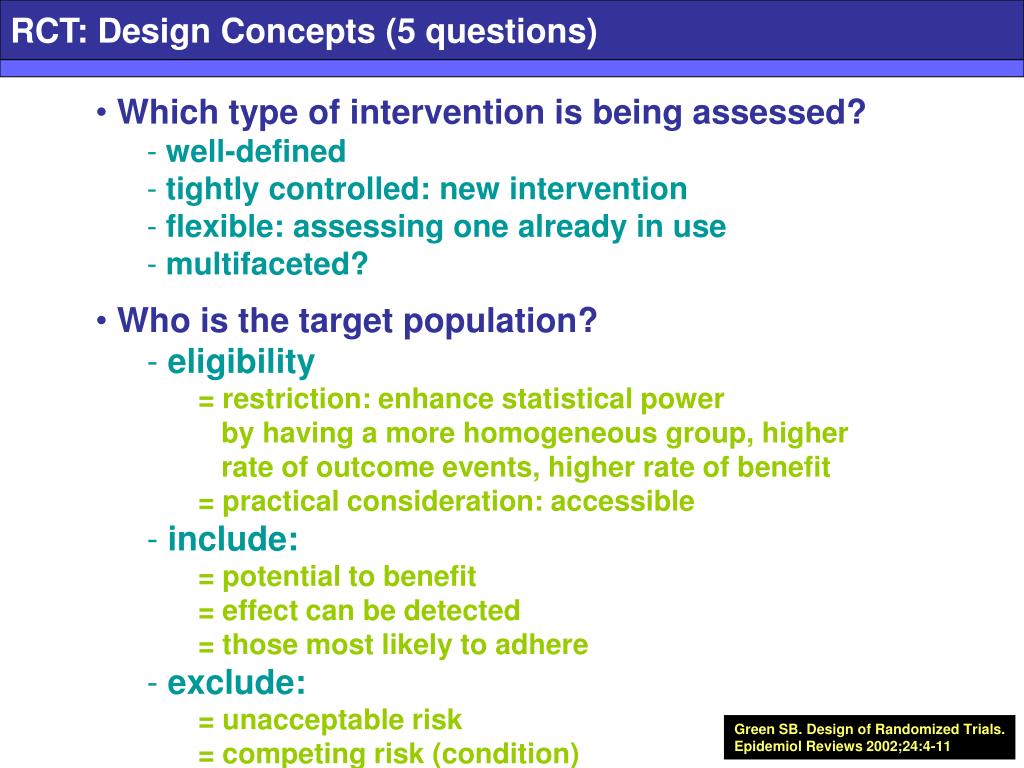 RCT: Design Concepts (5 questions)

• Which type of intervention is being assessed?
- well-defined
- tightly controlled: new intervention
- flexible: assessing one already in use
- multifaceted?

• Who is the target population?
- eligibility
= restriction: enhance statistical power by having a more homogeneous group, higher rate of outcome events, higher rate of benefit
= practical consideration: accessible
- include:
= potential to benefit
= effect can be detected
= those most likely to adhere
- exclude:
= unacceptable risk
= competing risk (condition)

Green SB. Design of Randomized Trials. Epidemiol Reviews 2002;24:4-11